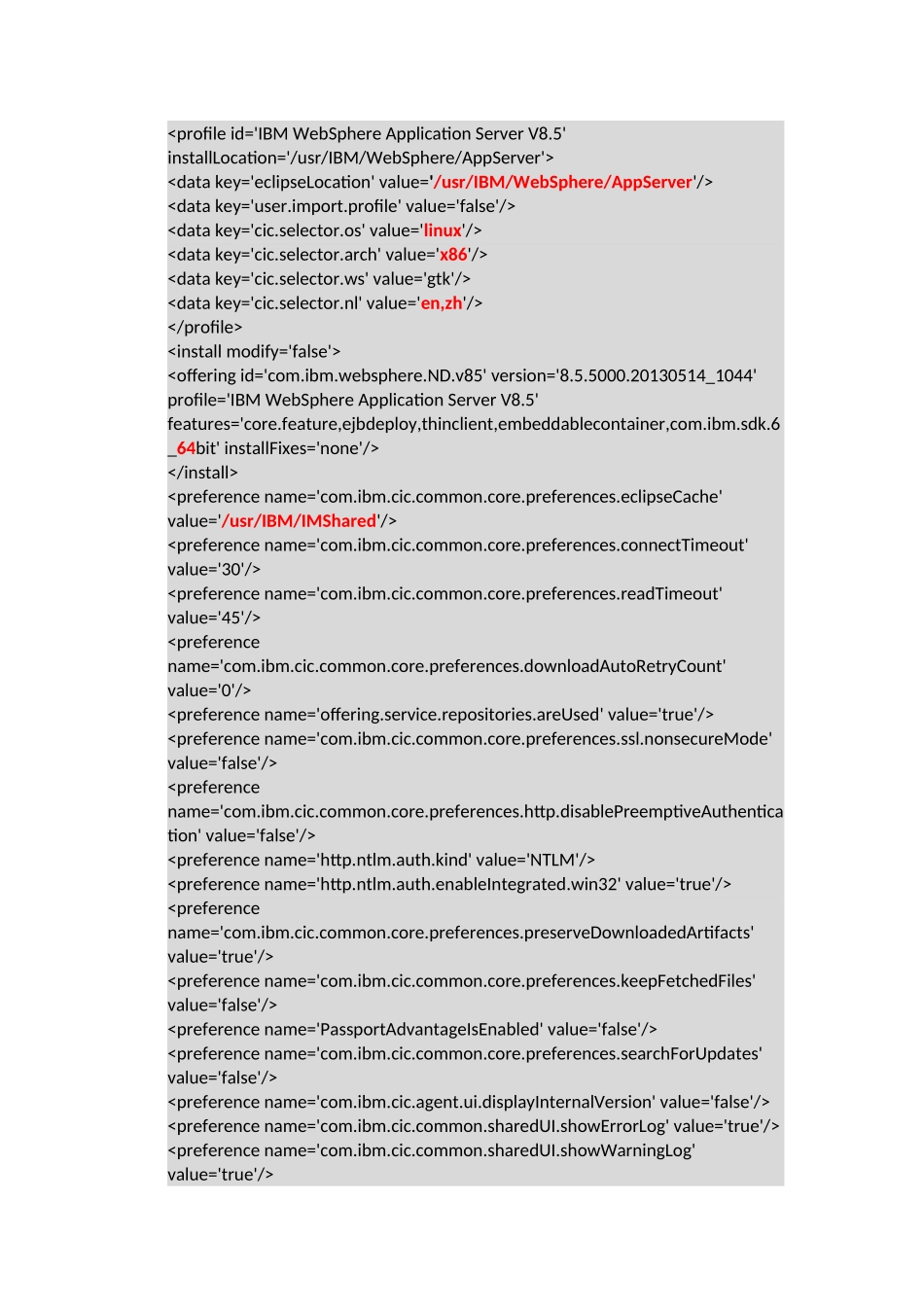 <profile id='IBM WebSphere Application Server V8.5' installLocation='/usr/IBM/WebSphere/AppServer'>
<data key='eclipseLocation' value='/usr/IBM/WebSphere/AppServer'/>
<data key='user.import.profile' value='false'/>
<data key='cic.selector.os' value='linux'/>
<data key='cic.selector.arch' value='x86'/>
<data key='cic.selector.ws' value='gtk'/>
<data key='cic.selector.nl' value='en,zh'/>
</profile>
<install modify='false'>
<offering id='com.ibm.websphere.ND.v85' version='8.5.5000.20130514_1044' profile='IBM WebSphere Application Server V8.5' features='core.feature,ejbdeploy,thinclient,embeddablecontainer,com.ibm.sdk.6_64bit' installFixes='none'/>
</install>
<preference name='com.ibm.cic.common.core.preferences.eclipseCache' value='/usr/IBM/IMShared'/>
<preference name='com.ibm.cic.common.core.preferences.connectTimeout' value='30'/>
<preference name='com.ibm.cic.common.core.preferences.readTimeout' value='45'/>
<preference name='com.ibm.cic.common.core.preferences.downloadAutoRetryCount' value='0'/>
<preference name='offering.service.repositories.areUsed' value='true'/>
<preference name='com.ibm.cic.common.core.preferences.ssl.nonsecureMode' value='false'/>
<preference name='com.ibm.cic.common.core.preferences.http.disablePreemptiveAuthentication' value='false'/>
<preference name='http.ntlm.auth.kind' value='NTLM'/>
<preference name='http.ntlm.auth.enableIntegrated.win32' value='true'/>
<preference name='com.ibm.cic.common.core.preferences.preserveDownloadedArtifacts' value='true'/>
<preference name='com.ibm.cic.common.core.preferences.keepFetchedFiles' value='false'/>
<preference name='PassportAdvantageIsEnabled' value='false'/>
<preference name='com.ibm.cic.common.core.preferences.searchForUpdates' value='false'/>
<preference name='com.ibm.cic.agent.ui.displayInternalVersion' value='false'/>
<preference name='com.ibm.cic.common.sharedUI.showErrorLog' value='true'/>
<preference name='com.ibm.cic.common.sharedUI.showWarningLog' value='true'/>